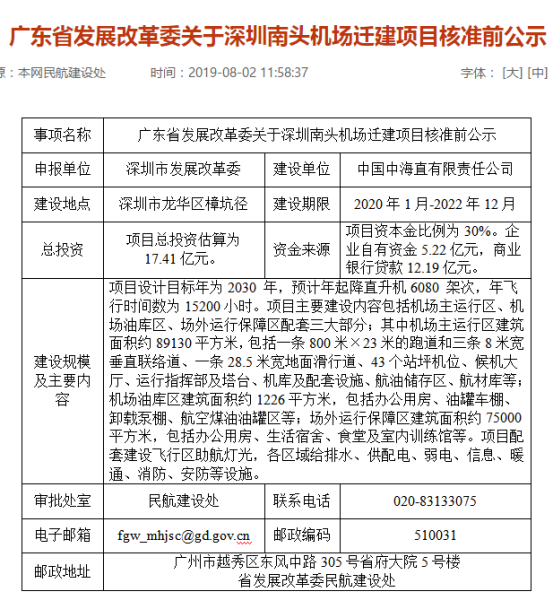 广东省发展改革委关于深圳南头机场迁建项目核准前公示

源：本网民航建设处　　时间：2019-08-02 11:58:37　　字体：[大] [中]

| 事项名称 | 广东省发展改革委关于深圳南头机场迁建项目核准前公示 | | |
|---|---|---|---|
| 申报单位 | 深圳市发展改革委 | 建设单位 | 中国中海直有限责任公司 |
| 建设地点 | 深圳市龙华区樟坑径 | 建设期限 | 2020 年 1 月-2022 年 12 月 |
| 总投资 | 项目总投资估算为 17.41 亿元。 | 资金来源 | 项目资本金比例为 30%。企业自有资金 5.22 亿元，商业银行贷款 12.19 亿元。 |
| 建设规模及主要内容 | 项目设计目标年为 2030 年，预计年起降直升机 6080 架次，年飞行时间数为 15200 小时。项目主要建设内容包括机场主运行区、机场油库区、场外运行保障区配套三大部分；其中机场主运行区建筑面积约 89130 平方米，包括一条 800 米×23 米的跑道和三条 8 米宽垂直联络道、一条 28.5 米宽地面滑行道、43 个站坪机位、候机大厅、运行指挥部及塔台、机库及配套设施、航油储存区、航材库等；机场油库区建筑面积约 1226 平方米，包括办公用房、油罐车棚、卸载泵棚、航空煤油油罐区等；场外运行保障区建筑面积约 75000 平方米，包括办公用房、生活宿舍、食堂及室内训练馆等。项目配套建设飞行区助航灯光，各区域给排水、供配电、弱电、信息、暖通、消防、安防等设施。 | | |
| 审批处室 | 民航建设处 | 联系电话 | 020-83133075 |
| 电子邮箱 | fgw_mhjsc@gd.gov.cn | 邮政编码 | 510031 |
| 邮政地址 | 广州市越秀区东风中路 305 号省府大院 5 号楼 省发展改革委民航建设处 | | |